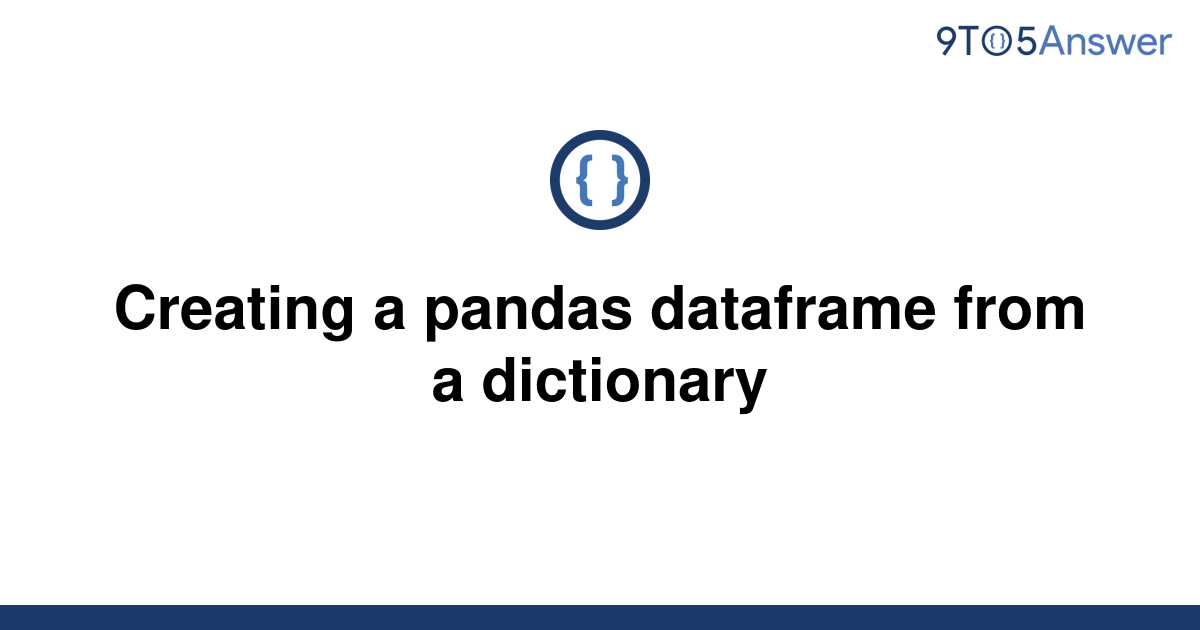 9TO5Answer

{ }

Creating a pandas dataframe from a dictionary